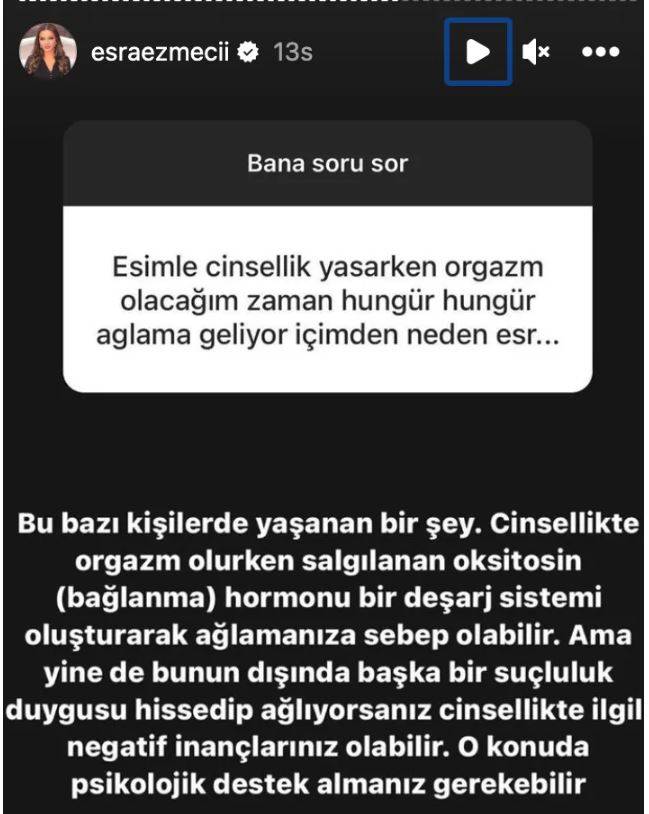 esraezmecii 13s

Bana soru sor

Esimle cinsellik yasarken orgazm olacağım zaman hungür hungür aglama geliyor içimden neden esr...

Bu bazı kişilerde yaşanan bir şey. Cinsellikte orgazm olurken salgılanan oksitosin (bağlanma) hormonu bir deşarj sistemi oluşturarak ağlamanıza sebep olabilir. Ama yine de bunun dışında başka bir suçluluk duygusu hissedip ağlıyorsanız cinsellikte ilgil negatif inançlarınız olabilir. O konuda psikolojik destek almanız gerekebilir